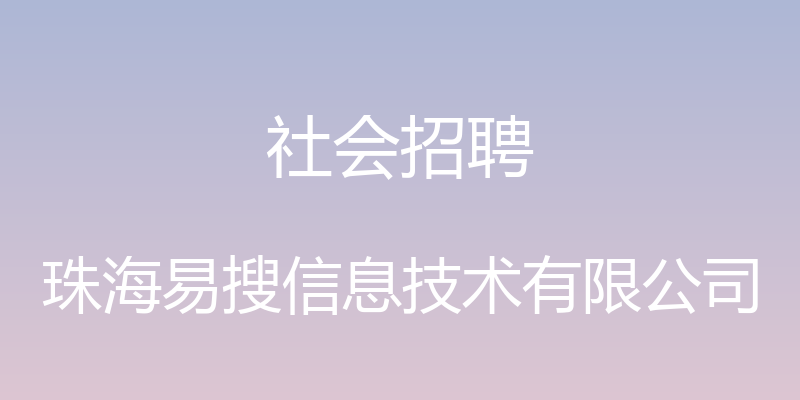 社会招聘

珠海易搜信息技术有限公司